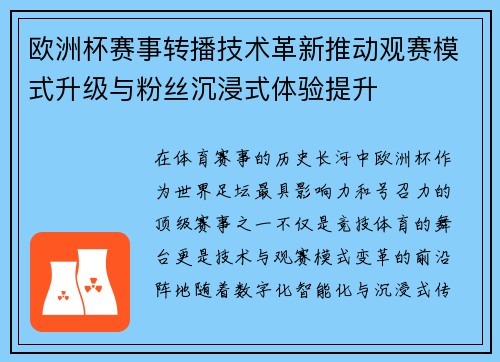 欧洲杯赛事转播技术革新推动观赛模式升级与粉丝沉浸式体验提升

在体育赛事的历史长河中欧洲杯作为世界足坛最具影响力和号召力的顶级赛事之一不仅是竞技体育的舞台更是技术与观赛模式变革的前沿阵地随着数字化智能化与沉浸式传